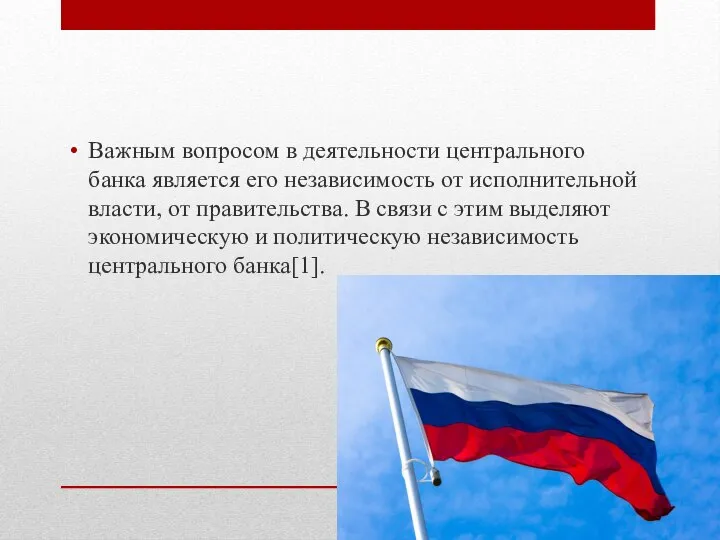 • Важным вопросом в деятельности центрального банка является его независимость от исполнительной власти, от правительства. В связи с этим выделяют экономическую и политическую независимость центрального банка[1].